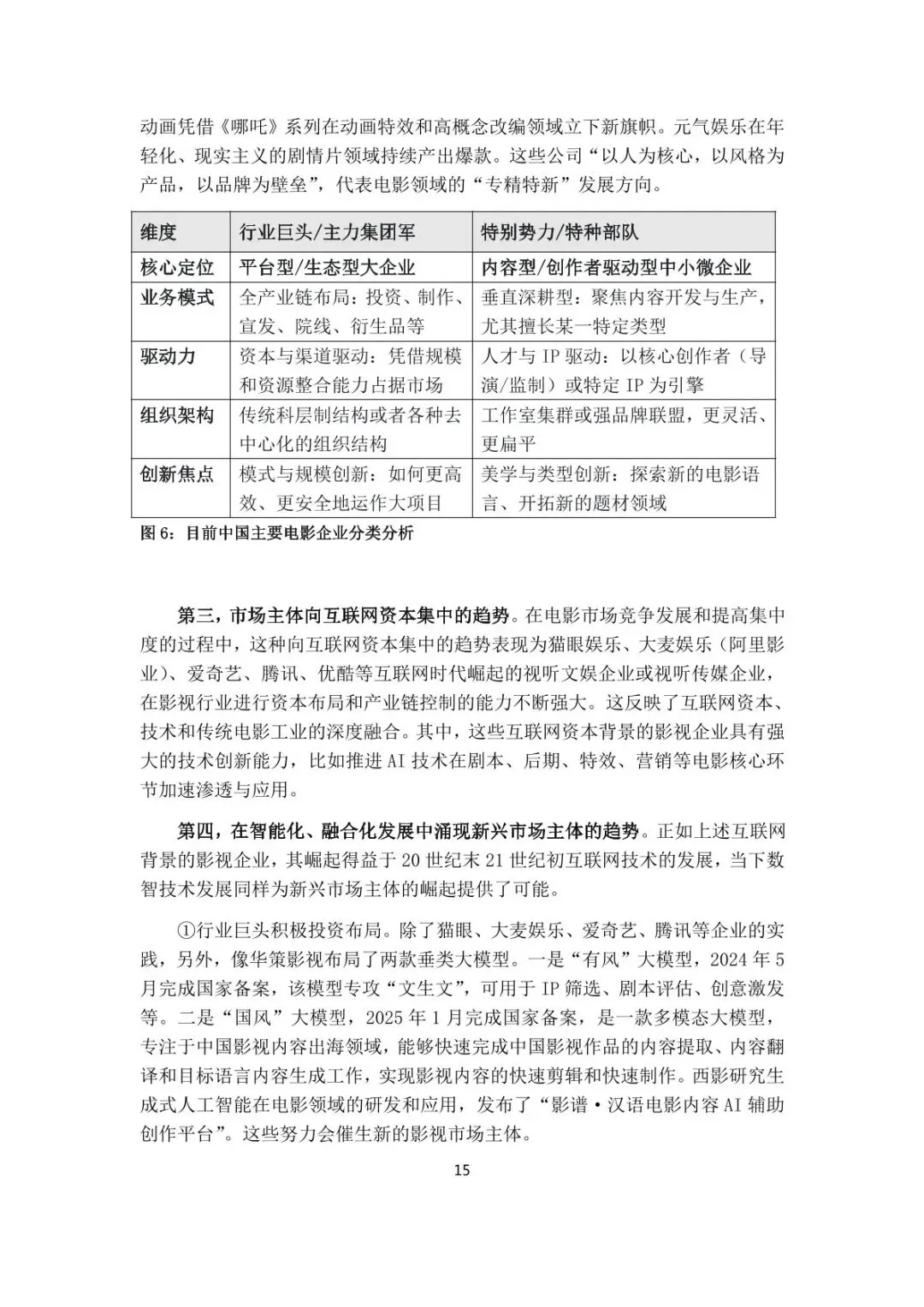 动画凭借《哪吒》系列在动画特效和高概念改编领域立下新旗帜。元气娱乐在年轻化、现实主义的剧情片领域持续产出爆款。这些公司“以人为核心，以风格为产品，以品牌为壁垒”，代表电影领域的“专精特新”发展方向。

| 维度 | 行业巨头/主力集团军 | 特别势力/特种部队 |
|---|---|---|
| 核心定位 | 平台型/生态型大企业 | 内容型/创作者驱动型中小微企业 |
| 业务模式 | 全产业链布局：投资、制作、宣发、院线、衍生品等 | 垂直深耕型：聚焦内容开发与生产，尤其擅长某一特定类型 |
| 驱动力 | 资本与渠道驱动：凭借规模和资源整合能力占据市场 | 人才与 IP 驱动：以核心创作者（导演/监制）或特定 IP 为引擎 |
| 组织架构 | 传统科层制结构或者各种去中心化的组织结构 | 工作室集群或强品牌联盟，更灵活、更扁平 |
| 创新焦点 | 模式与规模创新：如何更高效、更安全地运作大项目 | 美学与类型创新：探索新的电影语言、开拓新的题材领域 |

图 6：目前中国主要电影企业分类分析

第三，市场主体向互联网资本集中的趋势。在电影市场竞争发展和提高集中度的过程中，这种向互联网资本集中的趋势表现为猫眼娱乐、大麦娱乐（阿里影业）、爱奇艺、腾讯、优酷等互联网时代崛起的视听文娱企业或视听传媒企业，在影视行业进行资本布局和产业链控制的能力不断强大。这反映了互联网资本、技术和传统电影工业的深度融合。其中，这些互联网资本背景的影视企业具有强大的技术创新能力，比如推进 AI 技术在剧本、后期、特效、营销等电影核心环节加速渗透与应用。

第四，在智能化、融合化发展中涌现新兴市场主体的趋势。正如上述互联网背景的影视企业，其崛起得益于 20 世纪末 21 世纪初互联网技术的发展，当下数智技术发展同样为新兴市场主体的崛起提供了可能。

①行业巨头积极投资布局。除了猫眼、大麦娱乐、爱奇艺、腾讯等企业的实践，另外，像华策影视布局了两款垂类大模型。一是“有风”大模型，2024 年 5 月完成国家备案，该模型专攻“文生文”，可用于 IP 筛选、剧本评估、创意激发等。二是“国风”大模型，2025 年 1 月完成国家备案，是一款多模态大模型，专注于中国影视内容出海领域，能够快速完成中国影视作品的内容提取、内容翻译和目标语言内容生成工作，实现影视内容的快速剪辑和快速制作。西影研究生成式人工智能在电影领域的研发和应用，发布了“影谱·汉语电影内容 AI 辅助创作平台”。这些努力会催生新的影视市场主体。

15